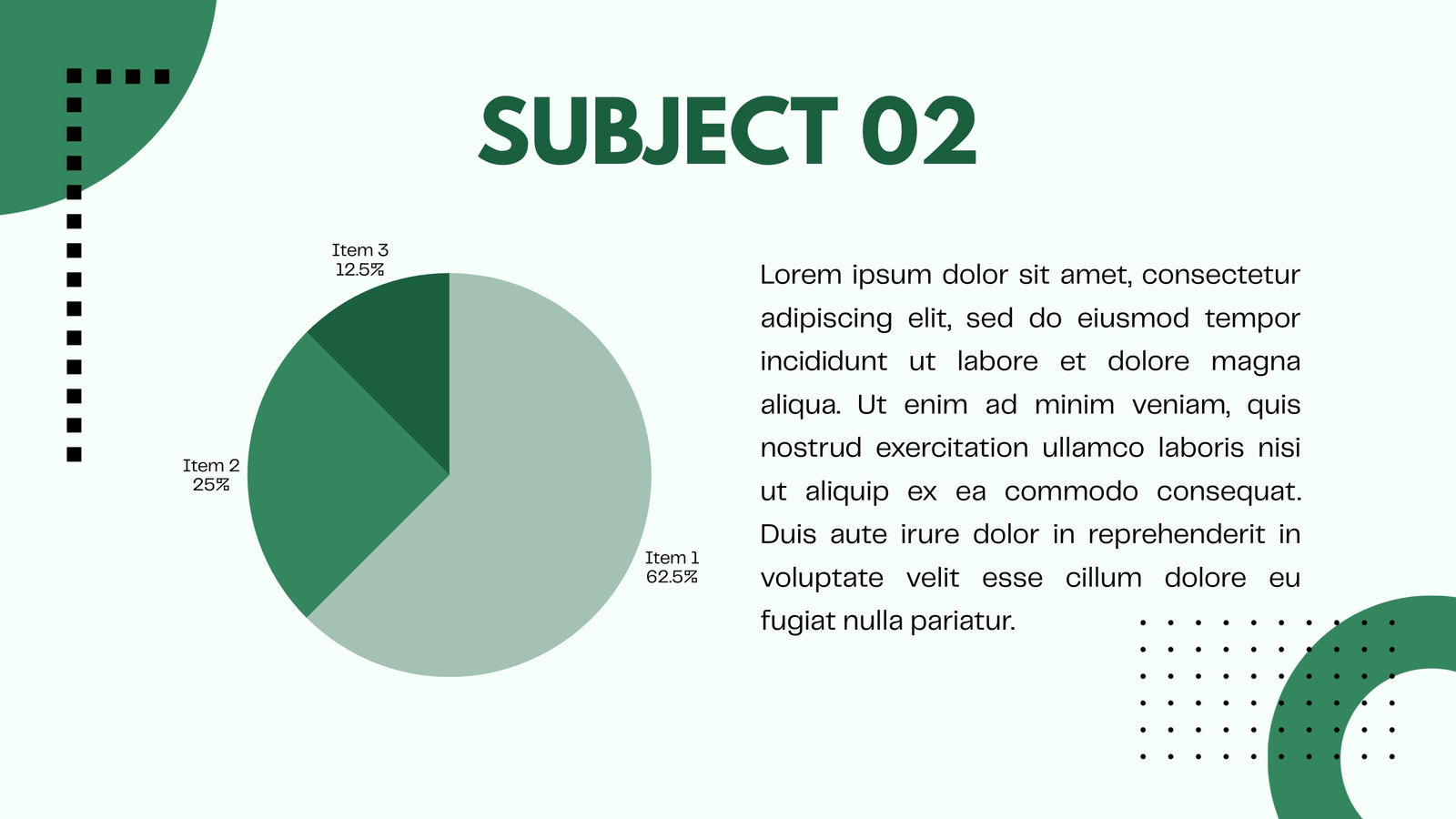 SUBJECT 02

Item 3
12.5%

Item 2
25%

Item 1
62.5%

Lorem ipsum dolor sit amet, consectetur adipiscing elit, sed do eiusmod tempor incididunt ut labore et dolore magna aliqua. Ut enim ad minim veniam, quis nostrud exercitation ullamco laboris nisi ut aliquip ex ea commodo consequat. Duis aute irure dolor in reprehenderit in voluptate velit esse cillum dolore eu fugiat nulla pariatur.